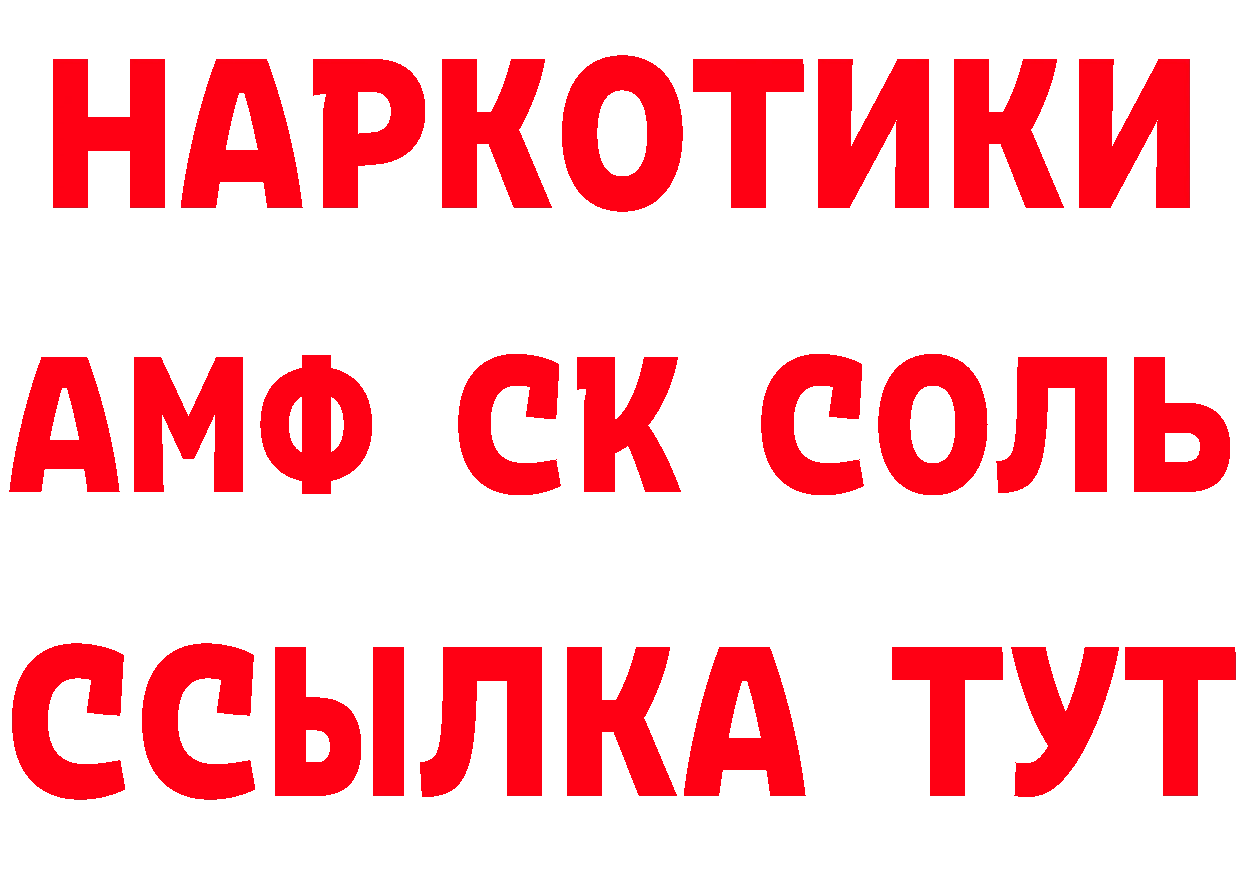 НАРКОТИКИ

АМФ СК СОЛЬ

ССЫЛКА ТУТ